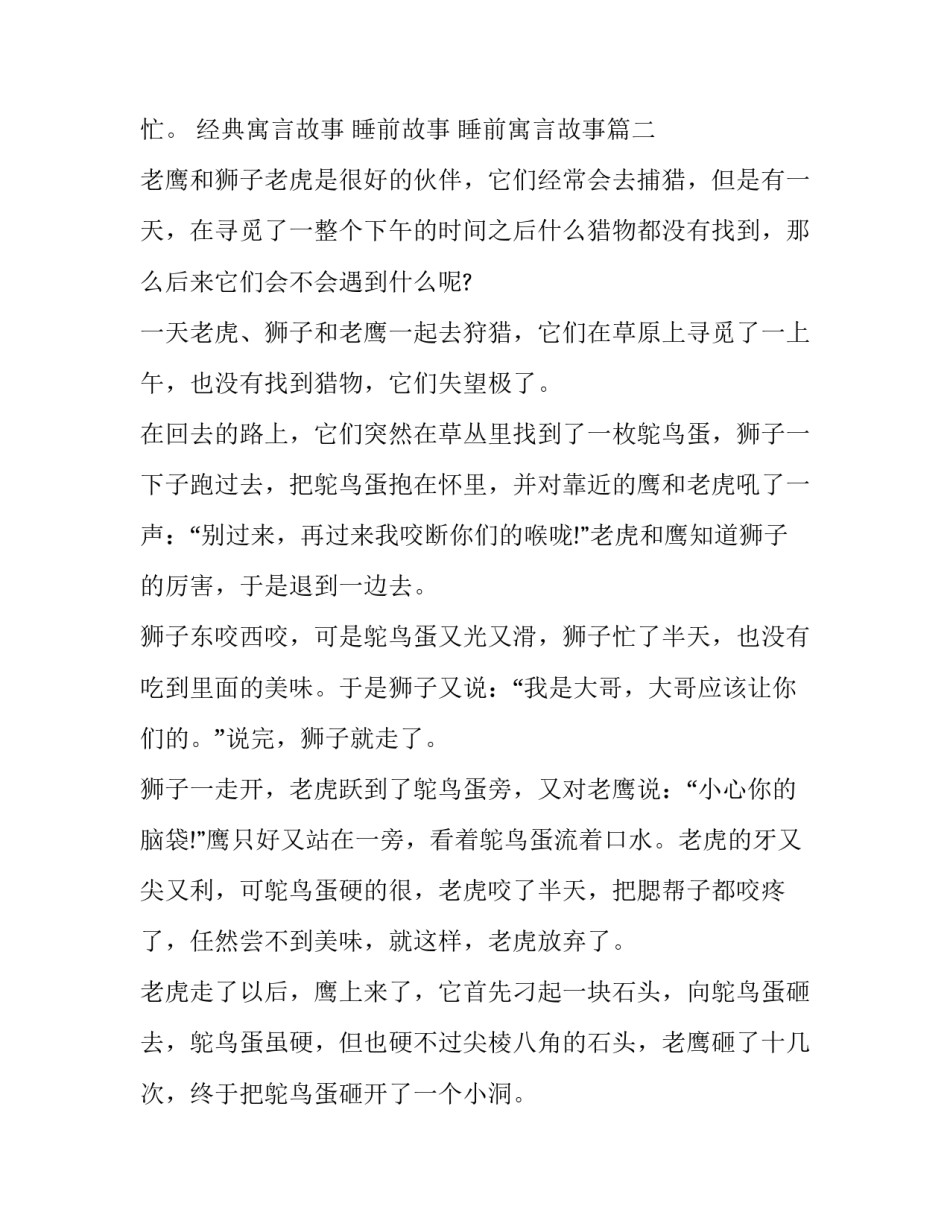 忙。 经典寓言故事 睡前故事 睡前寓言故事篇二

老鹰和狮子老虎是很好的伙伴，它们经常会去捕猎，但是有一天，在寻觅了一整个下午的时间之后什么猎物都没有找到，那么后来它们会不会遇到什么呢?

一天老虎、狮子和老鹰一起去狩猎，它们在草原上寻觅了一上午，也没有找到猎物，它们失望极了。

在回去的路上，它们突然在草丛里找到了一枚鸵鸟蛋，狮子一下子跑过去，把鸵鸟蛋抱在怀里，并对靠近的鹰和老虎吼了一声：“别过来，再过来我咬断你们的喉咙!”老虎和鹰知道狮子的厉害，于是退到一边去。

狮子东咬西咬，可是鸵鸟蛋又光又滑，狮子忙了半天，也没有吃到里面的美味。于是狮子又说：“我是大哥，大哥应该让你们的。”说完，狮子就走了。

狮子一走开，老虎跃到了鸵鸟蛋旁，又对老鹰说：“小心你的脑袋!”鹰只好又站在一旁，看着鸵鸟蛋流着口水。老虎的牙又尖又利，可鸵鸟蛋硬的很，老虎咬了半天，把腮帮子都咬疼了，任然尝不到美味，就这样，老虎放弃了。

老虎走了以后，鹰上来了，它首先刁起一块石头，向鸵鸟蛋砸去，鸵鸟蛋虽硬，但也硬不过尖棱八角的石头，老鹰砸了十几次，终于把鸵鸟蛋砸开了一个小洞。